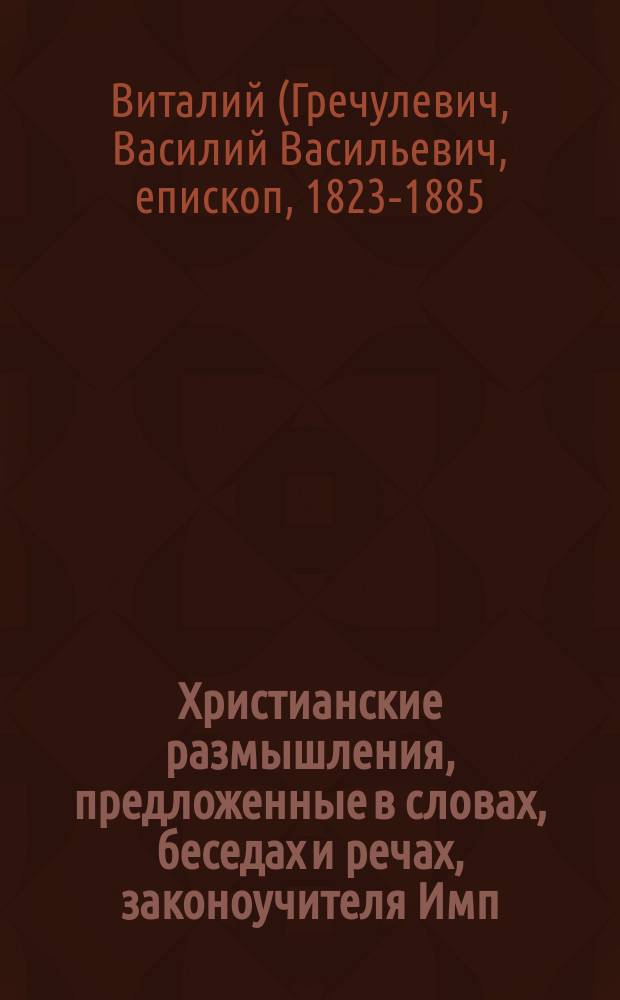 Виталий (Гречулевич, Василий Васильевич, епископ, 1823-1885

Христианские размышления, предложенные в словах, беседах и речах, законоучителя Имп